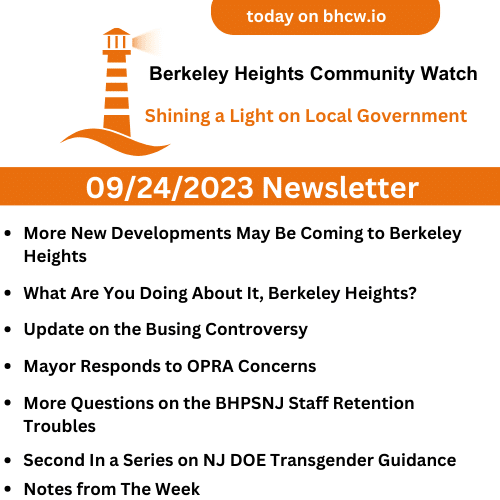 today on bhcw.io

Berkeley Heights Community Watch

Shining a Light on Local Government

09/24/2023 Newsletter

- More New Developments May Be Coming to Berkeley Heights
- What Are You Doing About It, Berkeley Heights?
- Update on the Busing Controversy
- Mayor Responds to OPRA Concerns
- More Questions on the BHPSNJ Staff Retention Troubles
- Second In a Series on NJ DOE Transgender Guidance
- Notes from The Week